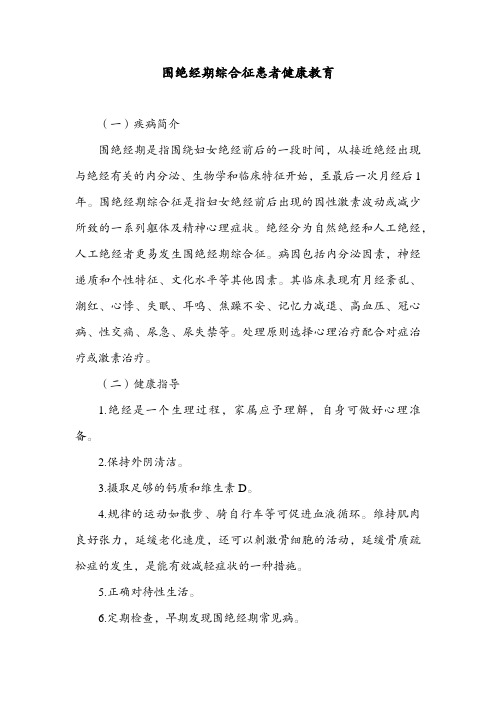 围绝经期综合征患者健康教育

（一）疾病简介

围绝经期是指围绕妇女绝经前后的一段时间，从接近绝经出现与绝经有关的内分泌、生物学和临床特征开始，至最后一次月经后1年。围绝经期综合征是指妇女绝经前后出现的因性激素波动或减少所致的一系列躯体及精神心理症状。绝经分为自然绝经和人工绝经，人工绝经者更易发生围绝经期综合征。病因包括内分泌因素，神经递质和个性特征、文化水平等其他因素。其临床表现有月经紊乱、潮红、心悸、失眠、耳鸣、焦躁不安、记忆力减退、高血压、冠心病、性交痛、尿急、尿失禁等。处理原则选择心理治疗配合对症治疗或激素治疗。

（二）健康指导

1.绝经是一个生理过程，家属应予理解，自身可做好心理准备。

2.保持外阴清洁。

3.摄取足够的钙质和维生素D。

4.规律的运动如散步、骑自行车等可促进血液循环。维持肌肉良好张力，延缓老化速度，还可以刺激骨细胞的活动，延缓骨质疏松症的发生，是能有效减轻症状的一种措施。

5.正确对待性生活。

6.定期检查，早期发现围绝经期常见病。